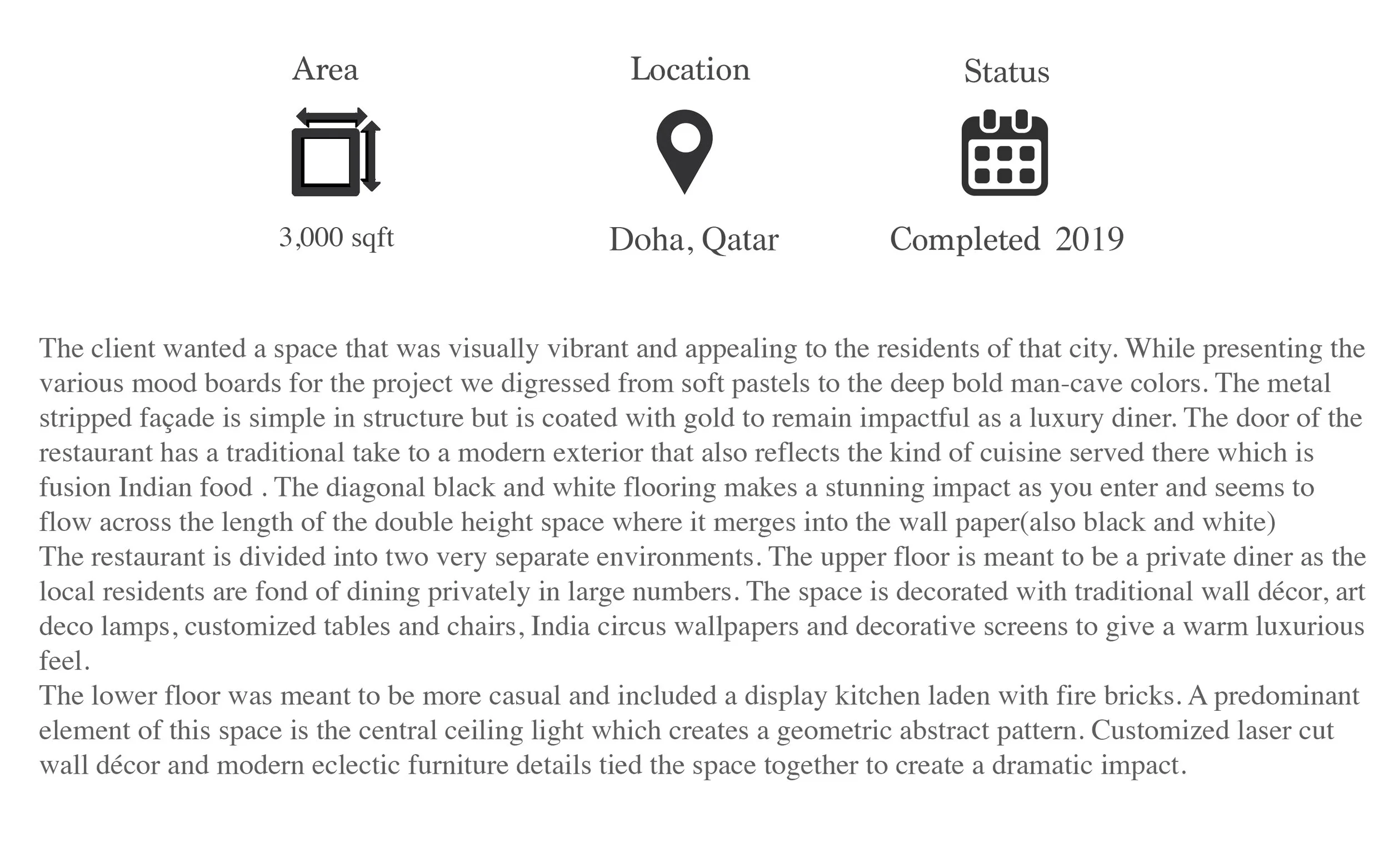 Area

3,000 sqft

Location

Doha, Qatar

Status

Completed 2019

The client wanted a space that was visually vibrant and appealing to the residents of that city. While presenting the various mood boards for the project we digressed from soft pastels to the deep bold man-cave colors. The metal stripped façade is simple in structure but is coated with gold to remain impactful as a luxury diner. The door of the restaurant has a traditional take to a modern exterior that also reflects the kind of cuisine served there which is fusion Indian food . The diagonal black and white flooring makes a stunning impact as you enter and seems to flow across the length of the double height space where it merges into the wall paper(also black and white)
The restaurant is divided into two very separate environments. The upper floor is meant to be a private diner as the local residents are fond of dining privately in large numbers. The space is decorated with traditional wall décor, art deco lamps, customized tables and chairs, India circus wallpapers and decorative screens to give a warm luxurious feel.
The lower floor was meant to be more casual and included a display kitchen laden with fire bricks. A predominant element of this space is the central ceiling light which creates a geometric abstract pattern. Customized laser cut wall décor and modern eclectic furniture details tied the space together to create a dramatic impact.